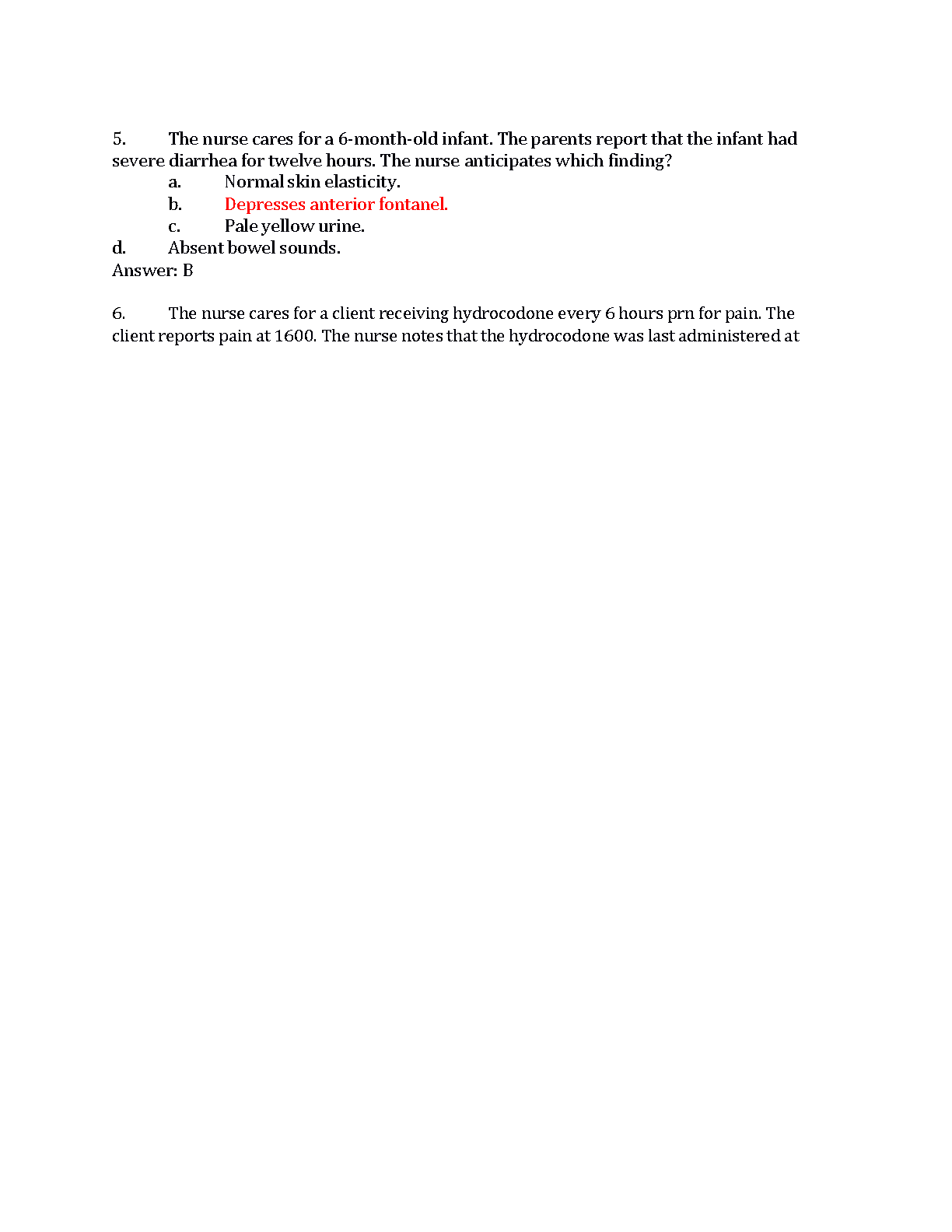 5. The nurse cares for a 6-month-old infant. The parents report that the infant had severe diarrhea for twelve hours. The nurse anticipates which finding?

a. Normal skin elasticity.
b. Depresses anterior fontanel.
c. Pale yellow urine.
d. Absent bowel sounds.

Answer: B

6. The nurse cares for a client receiving hydrocodone every 6 hours prn for pain. The client reports pain at 1600. The nurse notes that the hydrocodone was last administered at